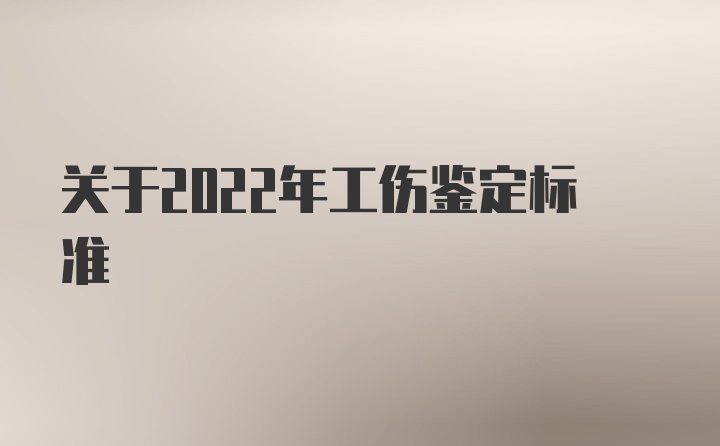 关于2022年工伤鉴定标准